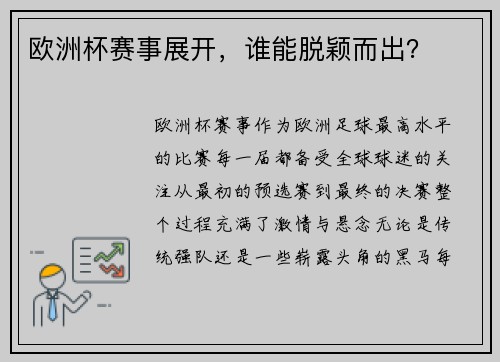 欧洲杯赛事展开，谁能脱颖而出?

欧洲杯赛事作为欧洲足球最高水平的比赛每一届都备受全球球迷的关注从最初的预选赛到最终的决赛整个过程充满了激情与悬念无论是传统强队还是一些崭露头角的黑马每